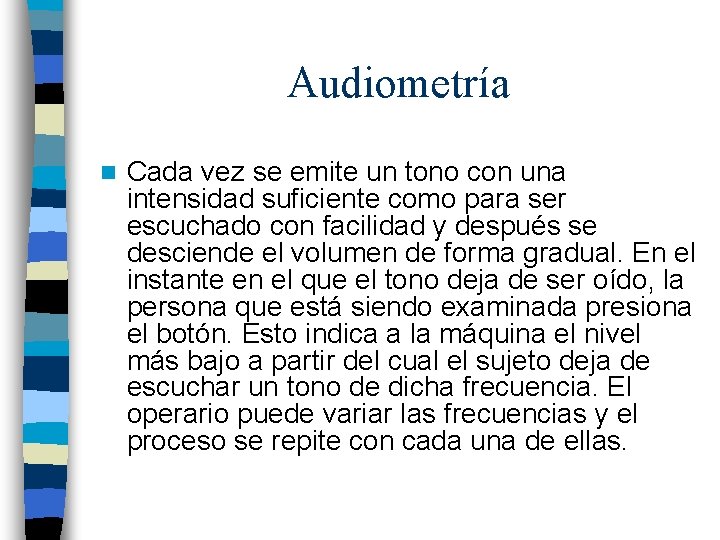 Audiometría

• Cada vez se emite un tono con una intensidad suficiente como para ser escuchado con facilidad y después se desciende el volumen de forma gradual. En el instante en el que el tono deja de ser oído, la persona que está siendo examinada presiona el botón. Esto indica a la máquina el nivel más bajo a partir del cual el sujeto deja de escuchar un tono de dicha frecuencia. El operario puede variar las frecuencias y el proceso se repite con cada una de ellas.